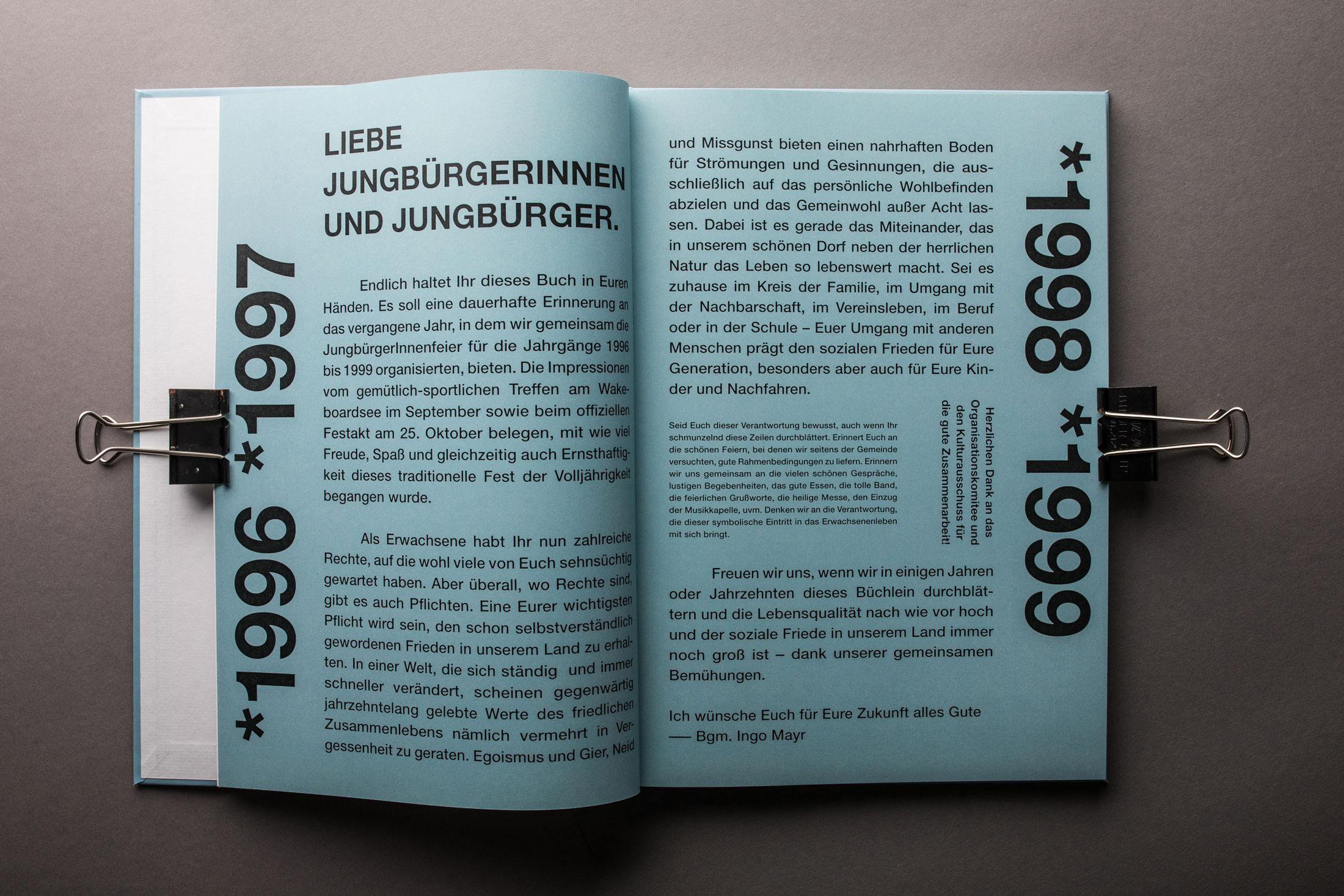 *1996 *1997

LIEBE JUNGBÜRGERINNEN UND JUNGBÜRGER.

Endlich haltet Ihr dieses Buch in Euren Händen. Es soll eine dauerhafte Erinnerung an das vergangene Jahr, in dem wir gemeinsam die JungbürgerInnenfeier für die Jahrgänge 1996 bis 1999 organisierten, bieten. Die Impressionen vom gemütlich-sportlichen Treffen am Wakeboardsee im September sowie beim offiziellen Festakt am 25. Oktober belegen, mit wie viel Freude, Spaß und gleichzeitig auch Ernsthaftigkeit dieses traditionelle Fest der Volljährigkeit begangen wurde.

Als Erwachsene habt Ihr nun zahlreiche Rechte, auf die wohl viele von Euch sehnsüchtig gewartet haben. Aber überall, wo Rechte sind, gibt es auch Pflichten. Eine Eurer wichtigsten Pflicht wird sein, den schon selbstverständlich gewordenen Frieden in unserem Land zu erhalten. In einer Welt, die sich ständig und immer schneller verändert, scheinen gegenwärtig jahrzehntelang gelebte Werte des friedlichen Zusammenlebens nämlich vermehrt in Vergessenheit zu geraten. Egoismus und Gier, Neid und Missgunst bieten einen nahrhaften Boden für Strömungen und Gesinnungen, die ausschließlich auf das persönliche Wohlbefinden abzielen und das Gemeinwohl außer Acht lassen. Dabei ist es gerade das Miteinander, das in unserem schönen Dorf neben der herrlichen Natur das Leben so lebenswert macht. Sei es zuhause im Kreis der Familie, im Umgang mit der Nachbarschaft, im Vereinsleben, im Beruf oder in der Schule – Euer Umgang mit anderen Menschen prägt den sozialen Frieden für Eure Generation, besonders aber auch für Eure Kinder und Nachfahren.

Seid Euch dieser Verantwortung bewusst, auch wenn Ihr schmunzelnd diese Zeilen durchblättert. Erinnert Euch an die schönen Feiern, bei denen wir seitens der Gemeinde versuchten, gute Rahmenbedingungen zu liefern. Erinnern wir uns gemeinsam an die vielen schönen Gespräche, lustigen Begebenheiten, das gute Essen, die tolle Band, die feierlichen Grußworte, die heilige Messe, den Einzug der Musikkapelle, uvm. Denken wir an die Verantwortung, die dieser symbolische Eintritt in das Erwachsenenleben mit sich bringt.

Herzlichen Dank an das Organisationskomitee und den Kulturausschuss für die gute Zusammenarbeit!

Freuen wir uns, wenn wir in einigen Jahren oder Jahrzehnten dieses Büchlein durchblättern und die Lebensqualität nach wie vor hoch und der soziale Friede in unserem Land immer noch groß ist – dank unserer gemeinsamen Bemühungen.

Ich wünsche Euch für Eure Zukunft alles Gute
— Bgm. Ingo Mayr

*1998 *1999